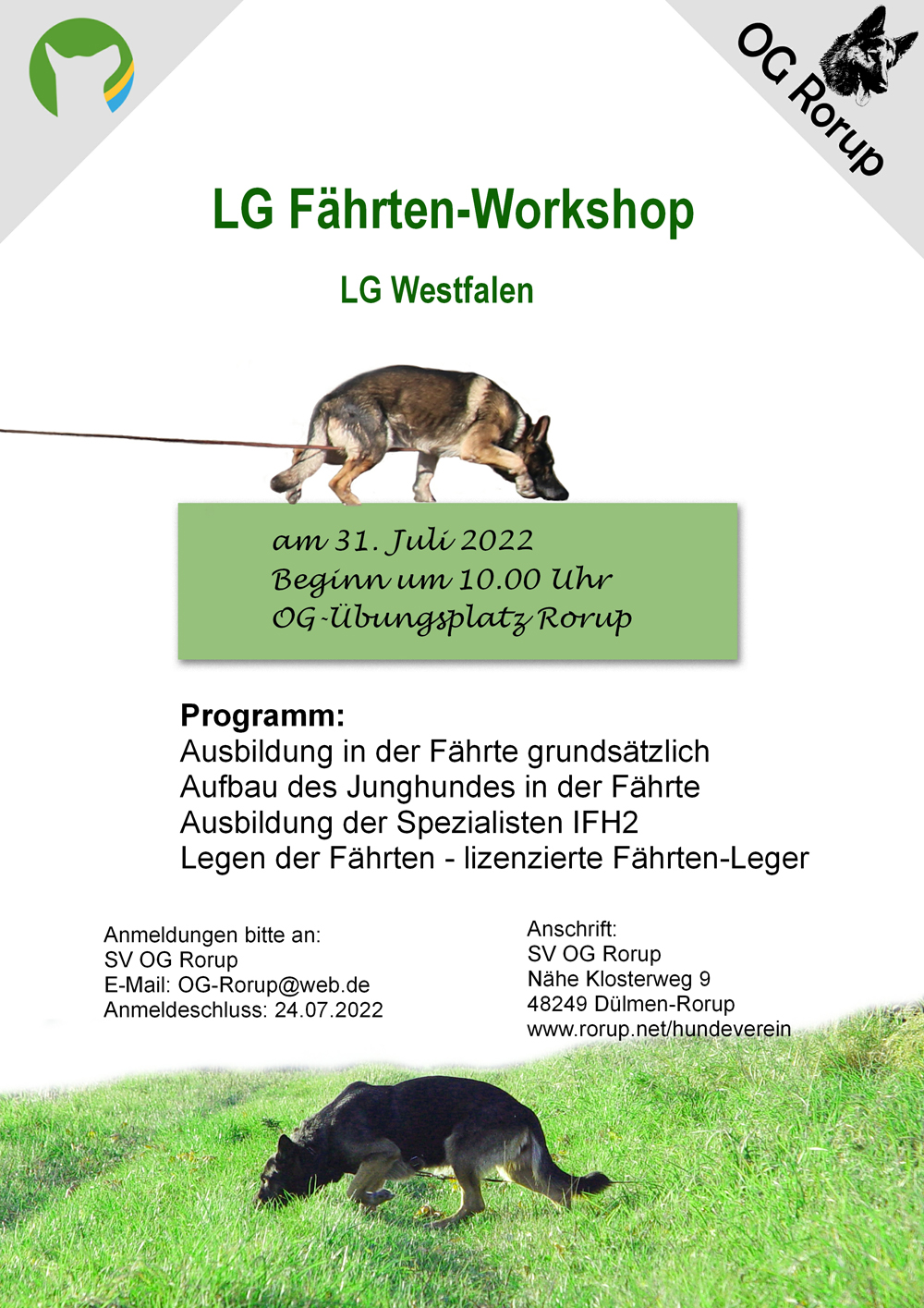 OG Rorup

LG Fährten-Workshop

LG Westfalen

am 31. Juli 2022
Beginn um 10.00 Uhr
OG-Übungsplatz Rorup

Programm:
Ausbildung in der Fährte grundsätzlich
Aufbau des Junghundes in der Fährte
Ausbildung der Spezialisten IFH2
Legen der Fährten - lizenzierte Fährten-Leger

Anmeldungen bitte an:
SV OG Rorup
E-Mail: OG-Rorup@web.de
Anmeldeschluss: 24.07.2022

Anschrift:
SV OG Rorup
Nähe Klosterweg 9
48249 Dülmen-Rorup
www.rorup.net/hundeverein